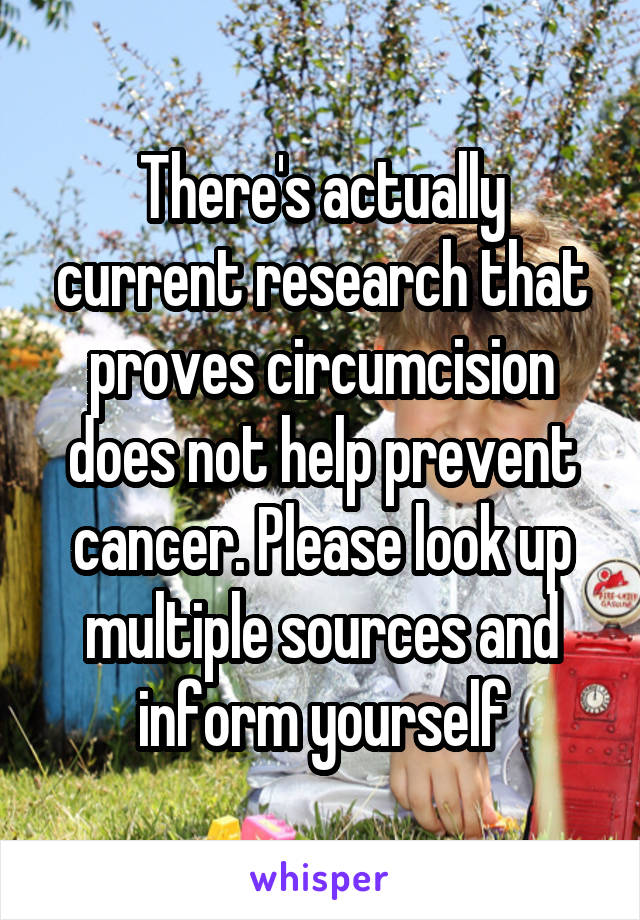 There's actually current research that proves circumcision does not help prevent cancer. Please look up multiple sources and inform yourself

whisper